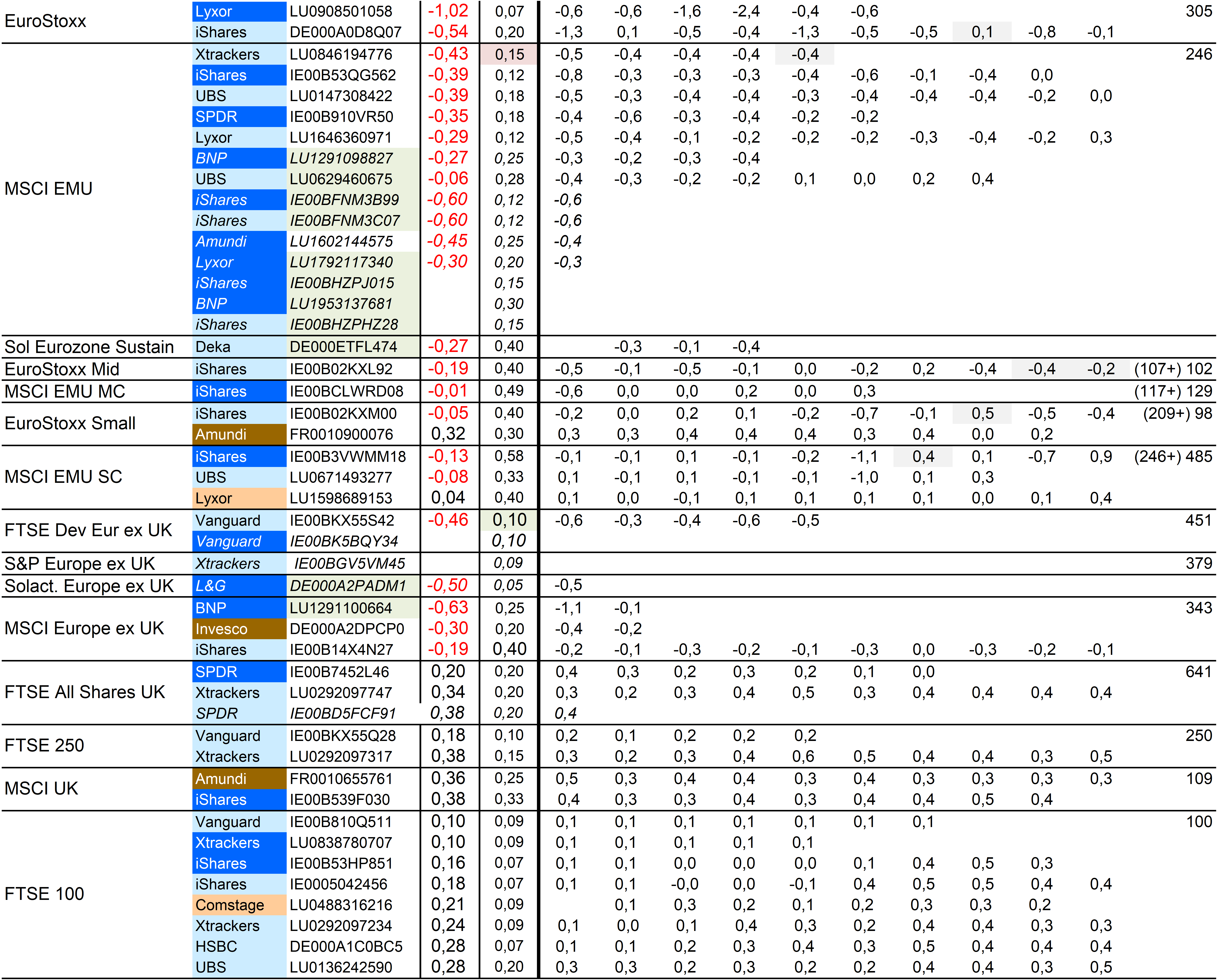 | | | | | | | | | | | | | | | | |
|---|---|---|---|---|---|---|---|---|---|---|---|---|---|---|---|
| EuroStoxx | Lyxor | LU0908501058 | -1,02 | 0,07 | -0,6 | -0,6 | -1,6 | -2,4 | -0,4 | -0,6 | | | | | 305 |
| | iShares | DE000A0D8Q07 | -0,54 | 0,20 | -1,3 | 0,1 | -0,5 | -0,4 | -1,3 | -0,5 | -0,5 | 0,1 | -0,8 | -0,1 | |
| MSCI EMU | Xtrackers | LU0846194776 | -0,43 | 0,15 | -0,5 | -0,4 | -0,4 | -0,4 | -0,4 | | | | | | 246 |
| | iShares | IE00B53QG562 | -0,39 | 0,12 | -0,8 | -0,3 | -0,3 | -0,3 | -0,4 | -0,6 | -0,1 | -0,4 | 0,0 | | |
| | UBS | LU0147308422 | -0,39 | 0,18 | -0,5 | -0,3 | -0,4 | -0,4 | -0,3 | -0,4 | -0,4 | -0,4 | -0,2 | 0,0 | |
| | SPDR | IE00B910VR50 | -0,35 | 0,18 | -0,4 | -0,6 | -0,3 | -0,4 | -0,2 | -0,2 | | | | | |
| | Lyxor | LU1646360971 | -0,29 | 0,12 | -0,5 | -0,4 | -0,1 | -0,2 | -0,2 | -0,2 | -0,3 | -0,4 | -0,2 | 0,3 | |
| | BNP | LU1291098827 | -0,27 | 0,25 | -0,3 | -0,2 | -0,3 | -0,4 | | | | | | | |
| | UBS | LU0629460675 | -0,06 | 0,28 | -0,4 | -0,3 | -0,2 | -0,2 | 0,1 | 0,0 | 0,2 | 0,4 | | | |
| | iShares | IE00BFNM3B99 | -0,60 | 0,12 | -0,6 | | | | | | | | | | |
| | iShares | IE00BFNM3C07 | -0,60 | 0,12 | -0,6 | | | | | | | | | | |
| | Amundi | LU1602144575 | -0,45 | 0,25 | -0,4 | | | | | | | | | | |
| | Lyxor | LU1792117340 | -0,30 | 0,20 | -0,3 | | | | | | | | | | |
| | iShares | IE00BHZPJ015 | | 0,15 | | | | | | | | | | | |
| | BNP | LU1953137681 | | 0,30 | | | | | | | | | | | |
| | iShares | IE00BHZPHZ28 | | 0,15 | | | | | | | | | | | |
| Sol Eurozone Sustain | Deka | DE000ETFL474 | -0,27 | 0,40 | | -0,3 | -0,1 | -0,4 | | | | | | | |
| EuroStoxx Mid | iShares | IE00B02KXL92 | -0,19 | 0,40 | -0,5 | -0,1 | -0,5 | -0,1 | 0,0 | -0,2 | 0,2 | -0,4 | -0,4 | -0,2 | (107+) 102 |
| MSCI EMU MC | iShares | IE00BCLWRD08 | -0,01 | 0,49 | -0,6 | 0,0 | 0,0 | 0,2 | 0,0 | 0,3 | | | | | (117+) 129 |
| EuroStoxx Small | iShares | IE00B02KXM00 | -0,05 | 0,40 | -0,2 | 0,0 | 0,2 | 0,1 | -0,2 | -0,7 | -0,1 | 0,5 | -0,5 | -0,4 | (209+) 98 |
| | Amundi | FR0010900076 | 0,32 | 0,30 | 0,3 | 0,3 | 0,4 | 0,4 | 0,4 | 0,3 | 0,4 | 0,0 | 0,2 | | |
| MSCI EMU SC | iShares | IE00B3VWMM18 | -0,13 | 0,58 | -0,1 | -0,1 | 0,1 | -0,1 | -0,2 | -1,1 | 0,4 | 0,1 | -0,7 | 0,9 | (246+) 485 |
| | UBS | LU0671493277 | -0,08 | 0,33 | 0,1 | -0,1 | 0,1 | -0,1 | -0,1 | -1,0 | 0,1 | 0,3 | | | |
| | Lyxor | LU1598689153 | 0,04 | 0,40 | 0,1 | 0,0 | -0,1 | 0,1 | 0,1 | 0,1 | 0,1 | 0,0 | 0,1 | 0,4 | |
| FTSE Dev Eur ex UK | Vanguard | IE00BKX55S42 | -0,46 | 0,10 | -0,6 | -0,3 | -0,4 | -0,6 | -0,5 | | | | | | 451 |
| | Vanguard | IE00BK5BQY34 | | 0,10 | | | | | | | | | | | |
| S&P Europe ex UK | Xtrackers | IE00BGV5VM45 | | 0,09 | | | | | | | | | | | 379 |
| Solact. Europe ex UK | L&G | DE000A2PADM1 | -0,50 | 0,05 | -0,5 | | | | | | | | | | |
| MSCI Europe ex UK | BNP | LU1291100664 | -0,63 | 0,25 | -1,1 | -0,1 | | | | | | | | | 343 |
| | Invesco | DE000A2DPCP0 | -0,30 | 0,20 | -0,4 | -0,2 | | | | | | | | | |
| | iShares | IE00B14X4N27 | -0,19 | 0,40 | -0,2 | -0,1 | -0,3 | -0,2 | -0,1 | -0,3 | 0,0 | -0,3 | -0,2 | -0,1 | |
| FTSE All Shares UK | SPDR | IE00B7452L46 | 0,20 | 0,20 | 0,4 | 0,3 | 0,2 | 0,3 | 0,2 | 0,1 | 0,0 | | | | 641 |
| | Xtrackers | LU0292097747 | 0,34 | 0,20 | 0,3 | 0,2 | 0,3 | 0,4 | 0,5 | 0,3 | 0,4 | 0,4 | 0,4 | 0,4 | |
| | SPDR | IE00BD5FCF91 | 0,38 | 0,20 | 0,4 | | | | | | | | | | |
| FTSE 250 | Vanguard | IE00BKX55Q28 | 0,18 | 0,10 | 0,2 | 0,1 | 0,2 | 0,2 | 0,2 | | | | | | 250 |
| | Xtrackers | LU0292097317 | 0,38 | 0,15 | 0,3 | 0,2 | 0,3 | 0,4 | 0,6 | 0,5 | 0,4 | 0,4 | 0,3 | 0,5 | |
| MSCI UK | Amundi | FR0010655761 | 0,36 | 0,25 | 0,5 | 0,3 | 0,4 | 0,4 | 0,3 | 0,4 | 0,3 | 0,3 | 0,3 | 0,3 | 109 |
| | iShares | IE00B539F030 | 0,38 | 0,33 | 0,4 | 0,3 | 0,3 | 0,4 | 0,3 | 0,4 | 0,4 | 0,5 | 0,4 | | |
| FTSE 100 | Vanguard | IE00B810Q511 | 0,10 | 0,09 | 0,1 | 0,1 | 0,1 | 0,1 | 0,1 | 0,1 | 0,1 | | | | 100 |
| | Xtrackers | LU0838780707 | 0,10 | 0,09 | 0,1 | 0,1 | 0,1 | 0,1 | 0,1 | | | | | | |
| | iShares | IE00B53HP851 | 0,16 | 0,07 | 0,1 | 0,1 | 0,0 | 0,0 | 0,0 | 0,1 | 0,4 | 0,5 | 0,3 | | |
| | iShares | IE0005042456 | 0,18 | 0,07 | 0,1 | 0,1 | -0,0 | 0,0 | -0,1 | 0,4 | 0,5 | 0,5 | 0,4 | 0,4 | |
| | Comstage | LU0488316216 | 0,21 | 0,09 | | 0,1 | 0,3 | 0,2 | 0,1 | 0,2 | 0,3 | 0,3 | 0,2 | | |
| | Xtrackers | LU0292097234 | 0,24 | 0,09 | 0,1 | 0,0 | 0,1 | 0,4 | 0,3 | 0,2 | 0,4 | 0,4 | 0,3 | 0,3 | |
| | HSBC | DE000A1C0BC5 | 0,28 | 0,07 | 0,1 | 0,1 | 0,2 | 0,3 | 0,4 | 0,3 | 0,5 | 0,4 | 0,4 | 0,4 | |
| | UBS | LU0136242590 | 0,28 | 0,20 | 0,3 | 0,3 | 0,2 | 0,3 | 0,2 | 0,2 | 0,4 | 0,4 | 0,3 | 0,5 | |